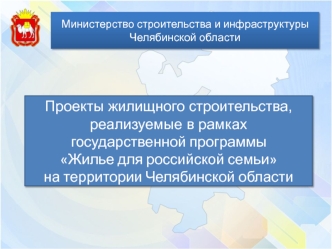 Министерство строительства и инфраструктуры Челябинской области

Проекты жилищного строительства, реализуемые в рамках государственной программы «Жилье для российской семьи» на территории Челябинской области